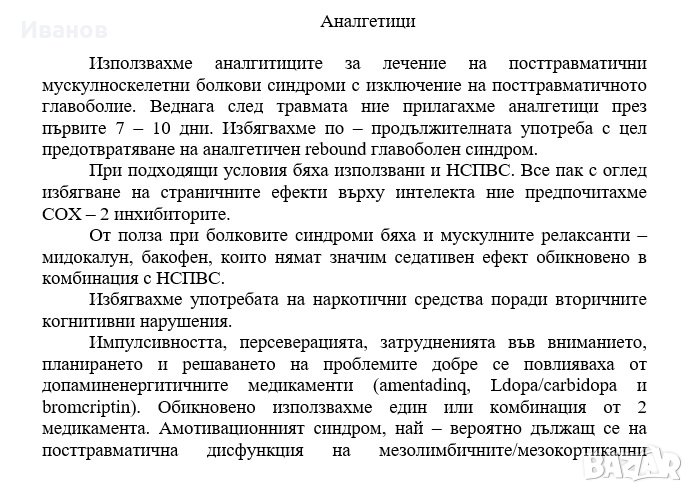 Иванов

Аналгетици

Използвахме аналгитиците за лечение на посттравматични мускулноскелетни болкови синдроми с изключение на посттравматичното главоболие. Веднага след травмата ние прилагахме аналгетици през първите 7 – 10 дни. Избягвахме по – продължителната употреба с цел предотвратяване на аналгетичен rebound главоболен синдром.

При подходящи условия бяха използвани и НСПВС. Все пак с оглед избягване на страничните ефекти върху интелекта ние предпочитахме COX – 2 инхибиторите.

От полза при болковите синдроми бяха и мускулните релаксанти – мидокалун, бакофен, които нямат значим седативен ефект обикновено в комбинация с НСПВС.

Избягвахме употребата на наркотични средства поради вторичните когнитивни нарушения.

Импулсивността, персеверацията, затрудненията във вниманието, планирането и решаването на проблемите добре се повлияваха от допаминенергитичните медикаменти (amentadinq, Ldopa/carbidopa и bromcriptin). Обикновено използвахме един или комбинация от 2 медикамента. Амотивационният синдром, най – вероятно дължащ се на посттравматична дисфункция на мезолимбичните/мезокортикални

BAZAR